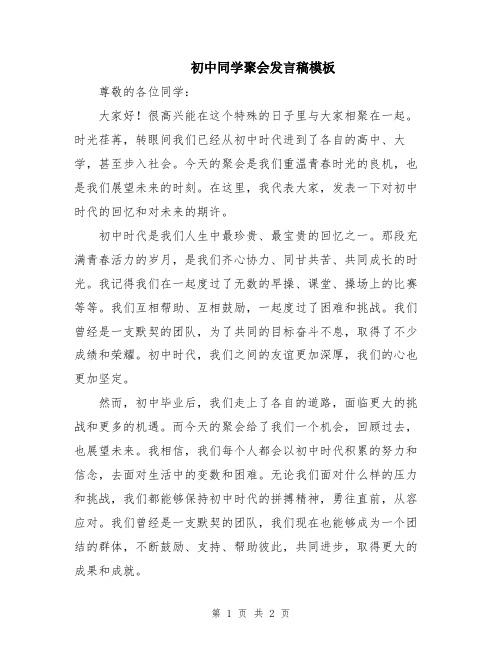 初中同学聚会发言稿模板

尊敬的各位同学：

大家好！很高兴能在这个特殊的日子里与大家相聚在一起。时光荏苒，转眼间我们已经从初中时代进到了各自的高中、大学，甚至步入社会。今天的聚会是我们重温青春时光的良机，也是我们展望未来的时刻。在这里，我代表大家，发表一下对初中时代的回忆和对未来的期许。

初中时代是我们人生中最珍贵、最宝贵的回忆之一。那段充满青春活力的岁月，是我们齐心协力、同甘共苦、共同成长的时光。我记得我们在一起度过了无数的早操、课堂、操场上的比赛等等。我们互相帮助、互相鼓励，一起度过了困难和挑战。我们曾经是一支默契的团队，为了共同的目标奋斗不息，取得了不少成绩和荣耀。初中时代，我们之间的友谊更加深厚，我们的心也更加坚定。

然而，初中毕业后，我们走上了各自的道路，面临更大的挑战和更多的机遇。而今天的聚会给了我们一个机会，回顾过去，也展望未来。我相信，我们每个人都会以初中时代积累的努力和信念，去面对生活中的变数和困难。无论我们面对什么样的压力和挑战，我们都能够保持初中时代的拼搏精神，勇往直前，从容应对。我们曾经是一支默契的团队，我们现在也能够成为一个团结的群体，不断鼓励、支持、帮助彼此，共同进步，取得更大的成果和成就。

第 1 页 共 2 页